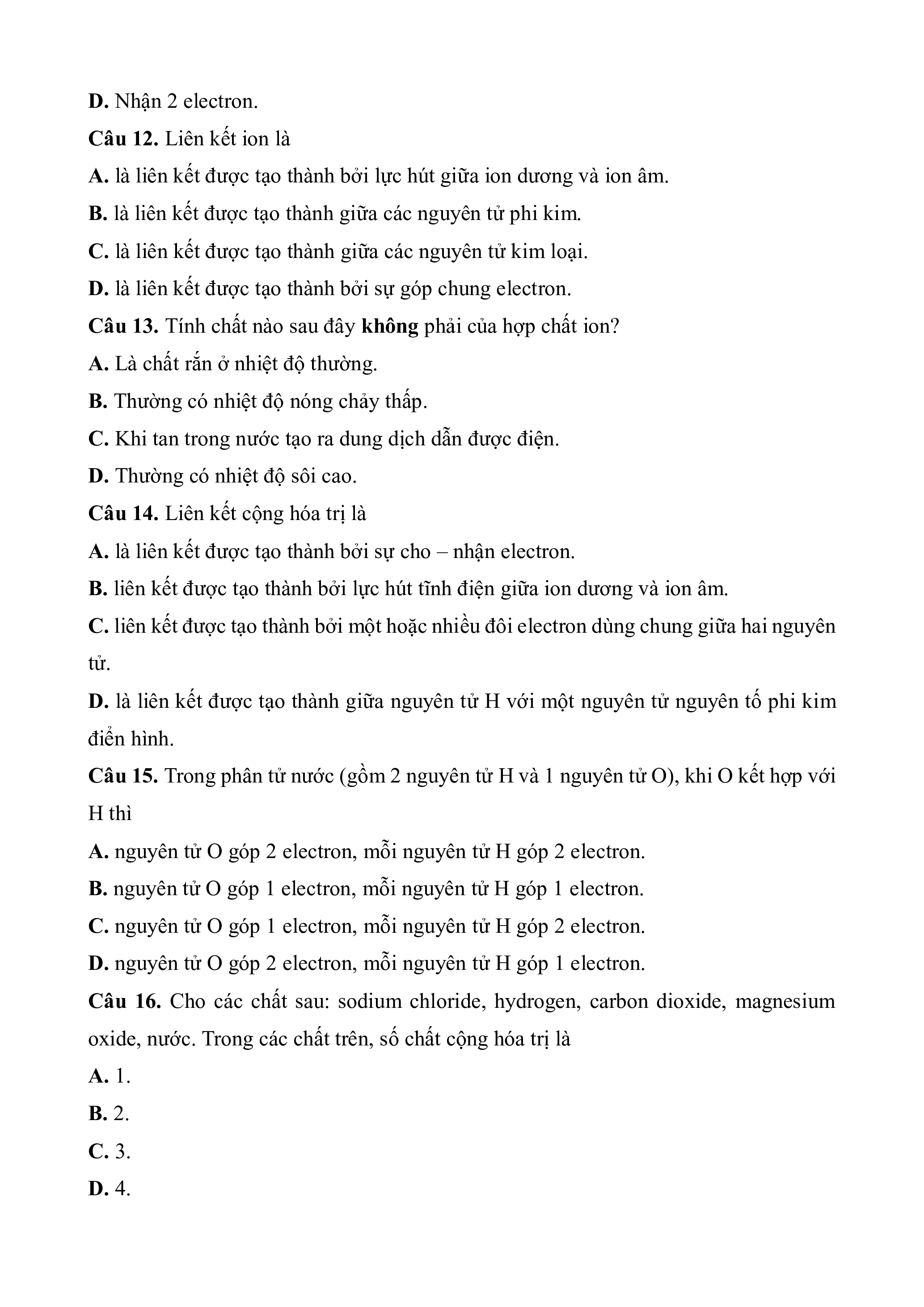 D. Nhận 2 electron.

Câu 12. Liên kết ion là

A. là liên kết được tạo thành bởi lực hút giữa ion dương và ion âm.

B. là liên kết được tạo thành giữa các nguyên tử phi kim.

C. là liên kết được tạo thành giữa các nguyên tử kim loại.

D. là liên kết được tạo thành bởi sự góp chung electron.

Câu 13. Tính chất nào sau đây không phải của hợp chất ion?

A. Là chất rắn ở nhiệt độ thường.

B. Thường có nhiệt độ nóng chảy thấp.

C. Khi tan trong nước tạo ra dung dịch dẫn được điện.

D. Thường có nhiệt độ sôi cao.

Câu 14. Liên kết cộng hóa trị là

A. là liên kết được tạo thành bởi sự cho – nhận electron.

B. liên kết được tạo thành bởi lực hút tĩnh điện giữa ion dương và ion âm.

C. liên kết được tạo thành bởi một hoặc nhiều đôi electron dùng chung giữa hai nguyên tử.

D. là liên kết được tạo thành giữa nguyên tử H với một nguyên tử nguyên tố phi kim điển hình.

Câu 15. Trong phân tử nước (gồm 2 nguyên tử H và 1 nguyên tử O), khi O kết hợp với H thì

A. nguyên tử O góp 2 electron, mỗi nguyên tử H góp 2 electron.

B. nguyên tử O góp 1 electron, mỗi nguyên tử H góp 1 electron.

C. nguyên tử O góp 1 electron, mỗi nguyên tử H góp 2 electron.

D. nguyên tử O góp 2 electron, mỗi nguyên tử H góp 1 electron.

Câu 16. Cho các chất sau: sodium chloride, hydrogen, carbon dioxide, magnesium oxide, nước. Trong các chất trên, số chất cộng hóa trị là

A. 1.

B. 2.

C. 3.

D. 4.